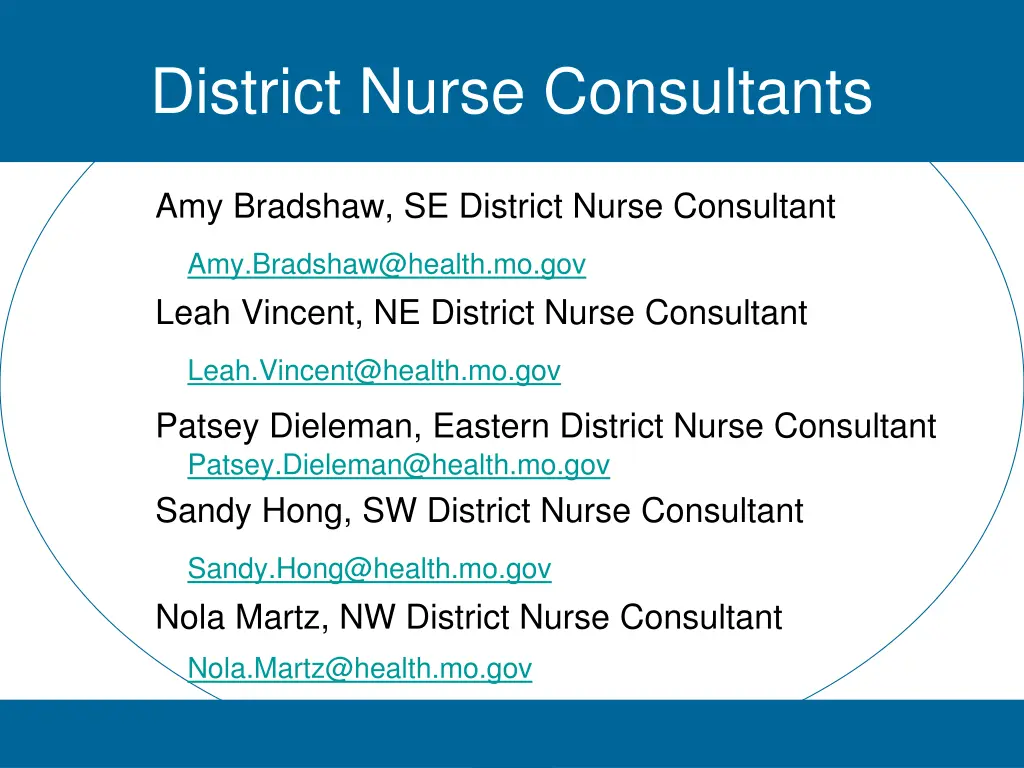 District Nurse Consultants

Amy Bradshaw, SE District Nurse Consultant

Amy.Bradshaw@health.mo.gov

Leah Vincent, NE District Nurse Consultant

Leah.Vincent@health.mo.gov

Patsey Dieleman, Eastern District Nurse Consultant

Patsey.Dieleman@health.mo.gov

Sandy Hong, SW District Nurse Consultant

Sandy.Hong@health.mo.gov

Nola Martz, NW District Nurse Consultant

Nola.Martz@health.mo.gov